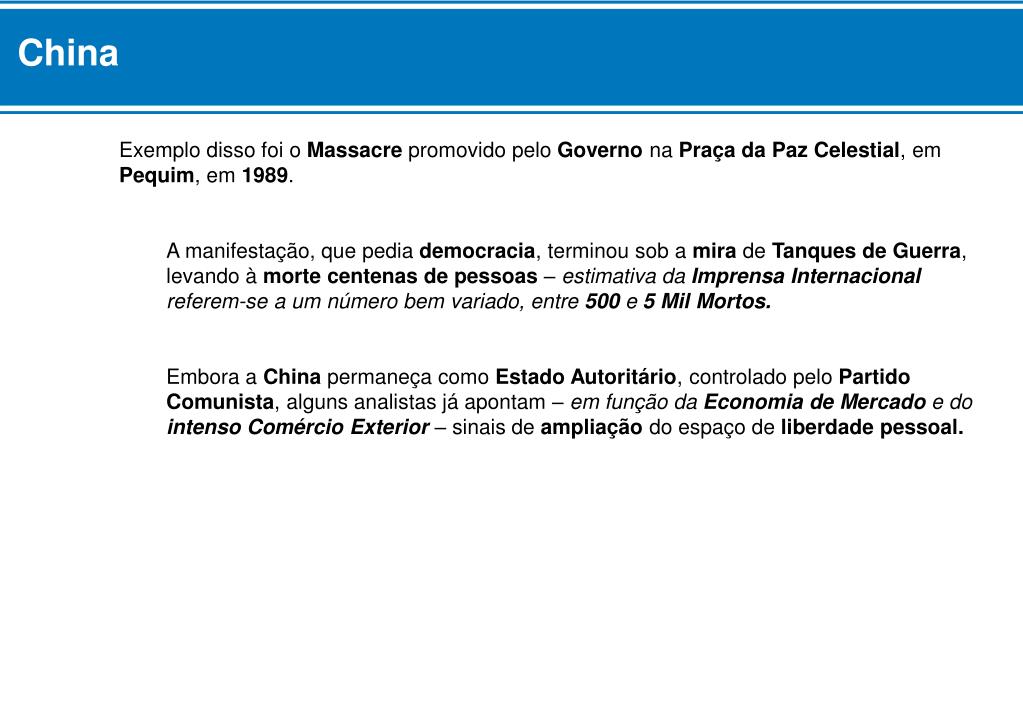 China

Exemplo disso foi o Massacre promovido pelo Governo na Praça da Paz Celestial, em Pequim, em 1989.

A manifestação, que pedia democracia, terminou sob a mira de Tanques de Guerra, levando à morte centenas de pessoas – estimativa da Imprensa Internacional referem-se a um número bem variado, entre 500 e 5 Mil Mortos.

Embora a China permaneça como Estado Autoritário, controlado pelo Partido Comunista, alguns analistas já apontam – em função da Economia de Mercado e do intenso Comércio Exterior – sinais de ampliação do espaço de liberdade pessoal.